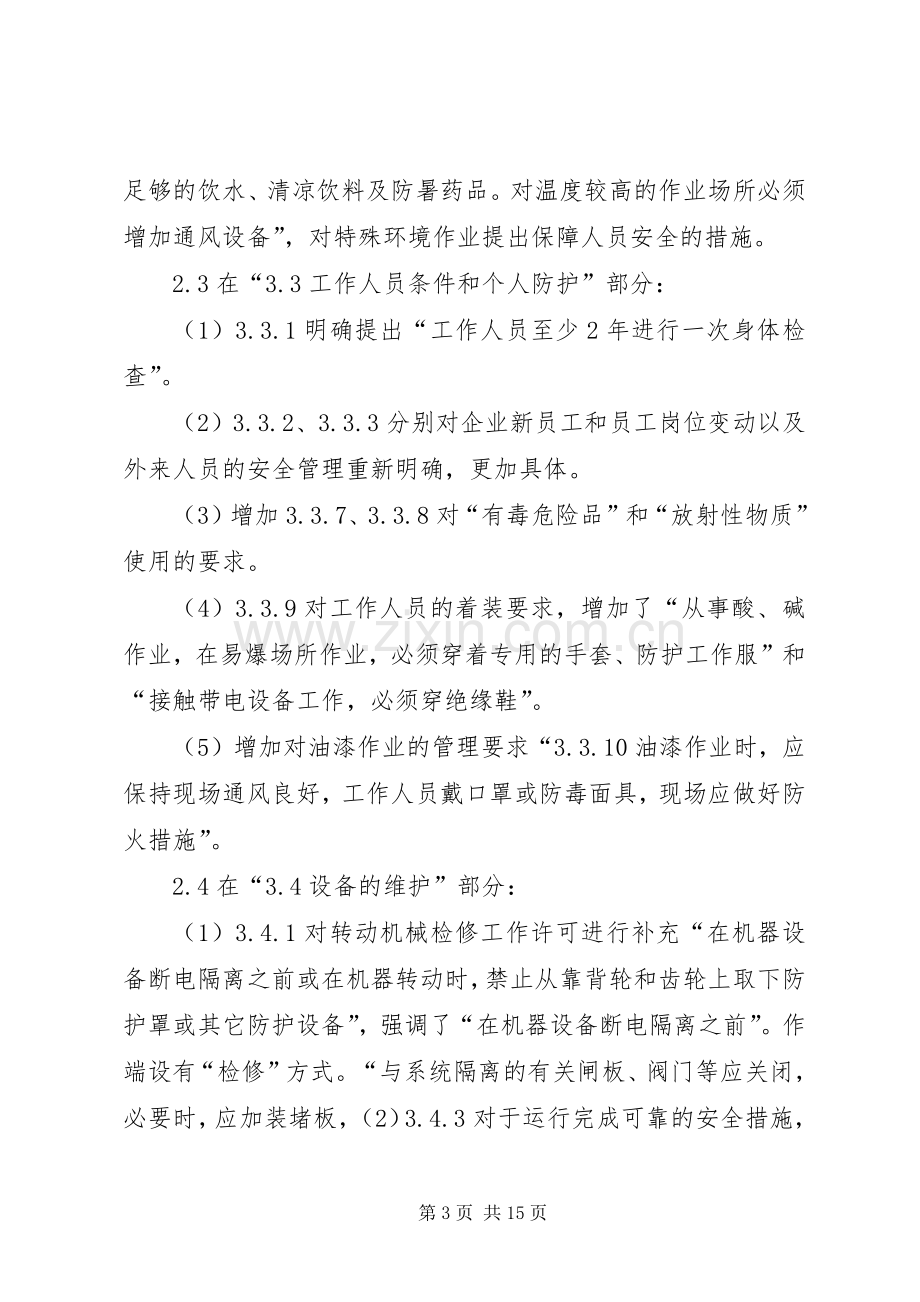 足够的饮水、清凉饮料及防暑药品。对温度较高的作业场所必须增加通风设备”，对特殊环境作业提出保障人员安全的措施。

2.3在“3.3工作人员条件和个人防护”部分：

（1）3.3.1明确提出“工作人员至少2年进行一次身体检查”。

（2）3.3.2、3.3.3分别对企业新员工和员工岗位变动以及外来人员的安全管理重新明确，更加具体。

（3）增加3.3.7、3.3.8对“有毒危险品”和“放射性物质”使用的要求。

（4）3.3.9对工作人员的着装要求，增加了“从事酸、碱作业，在易爆场所作业，必须穿着专用的手套、防护工作服”和“接触带电设备工作，必须穿绝缘鞋”。

（5）增加对油漆作业的管理要求“3.3.10油漆作业时，应保持现场通风良好，工作人员戴口罩或防毒面具，现场应做好防火措施”。

2.4在“3.4设备的维护”部分：

（1）3.4.1对转动机械检修工作许可进行补充“在机器设备断电隔离之前或在机器转动时，禁止从靠背轮和齿轮上取下防护罩或其它防护设备”，强调了“在机器设备断电隔离之前”。作端设有“检修”方式。“与系统隔离的有关闸板、阀门等应关闭，必要时，应加装堵板，（2）3.4.3对于运行完成可靠的安全措施，

第3页 共15页

www.zixin.com.cn